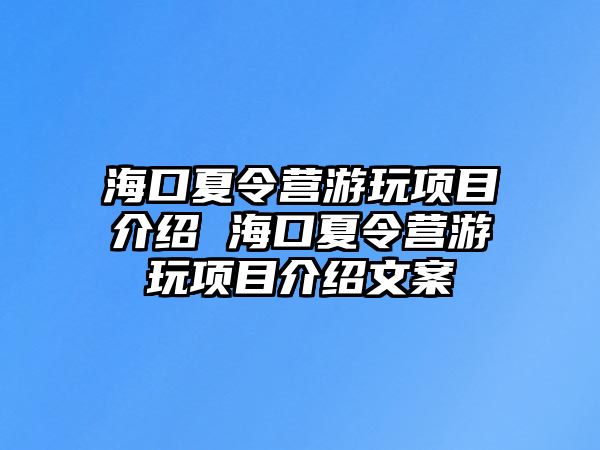 海口夏令营游玩项目介绍 海口夏令营游玩项目介绍文案